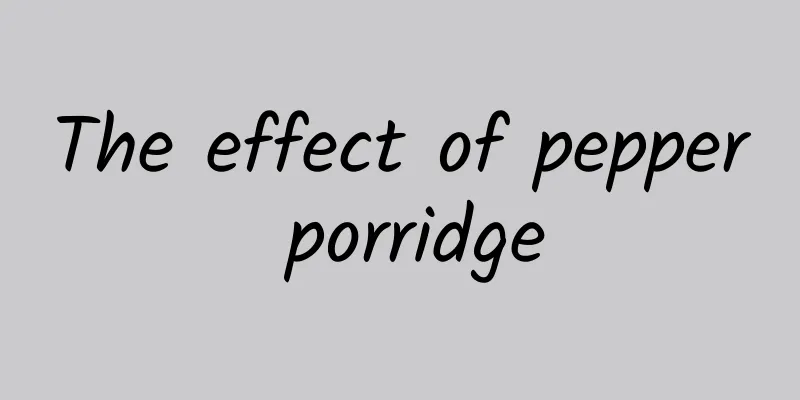 The effect of pepper porridge